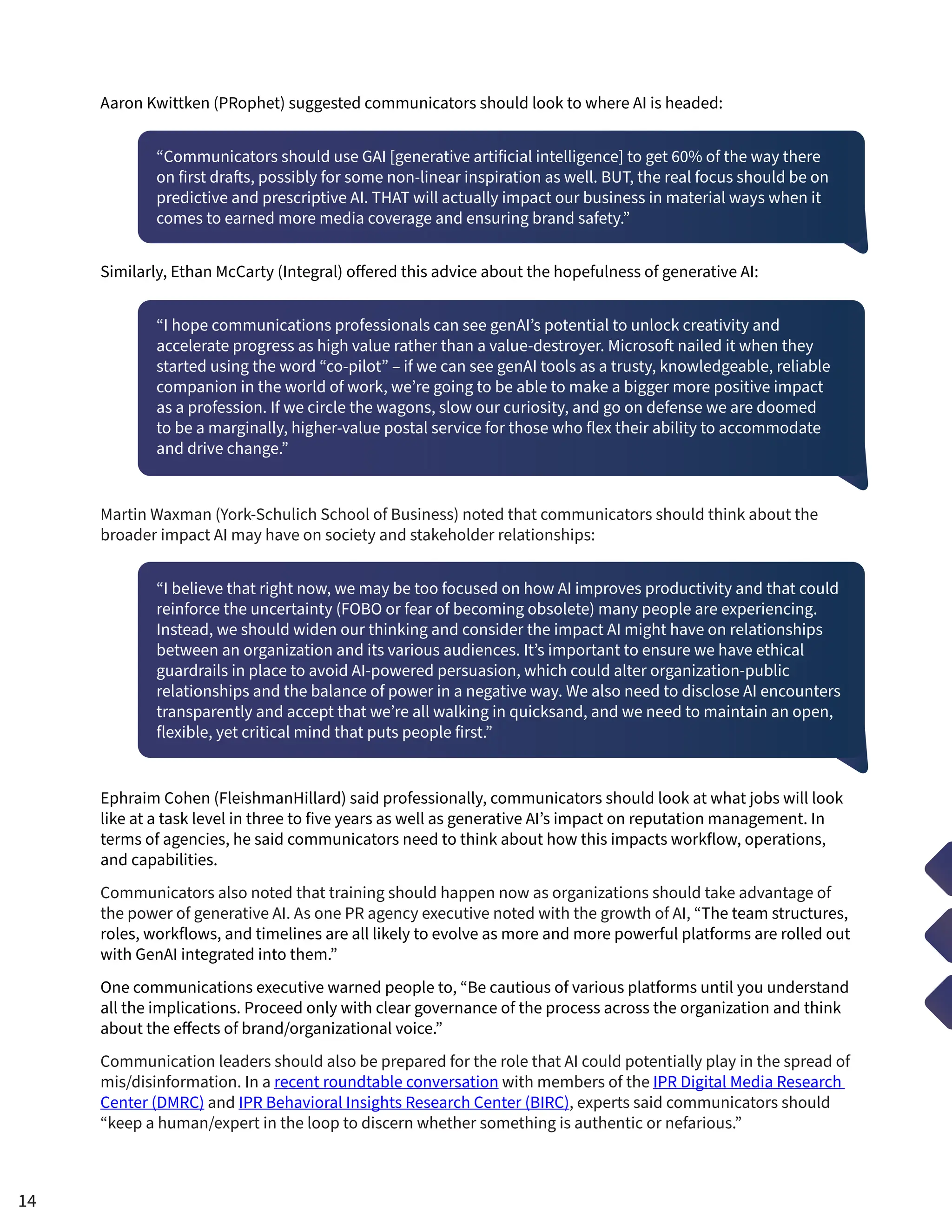 Aaron Kwittken (PRophet) suggested communicators should look to where AI is headed:

“Communicators should use GAI [generative artificial intelligence] to get 60% of the way there on first drafts, possibly for some non-linear inspiration as well. BUT, the real focus should be on predictive and prescriptive AI. THAT will actually impact our business in material ways when it comes to earned more media coverage and ensuring brand safety.”

Similarly, Ethan McCarty (Integral) offered this advice about the hopefulness of generative AI:

“I hope communications professionals can see genAI’s potential to unlock creativity and accelerate progress as high value rather than a value-destroyer. Microsoft nailed it when they started using the word “co-pilot” – if we can see genAI tools as a trusty, knowledgeable, reliable companion in the world of work, we’re going to be able to make a bigger more positive impact as a profession. If we circle the wagons, slow our curiosity, and go on defense we are doomed to be a marginally, higher-value postal service for those who flex their ability to accommodate and drive change.”

Martin Waxman (York-Schulich School of Business) noted that communicators should think about the broader impact AI may have on society and stakeholder relationships:

“I believe that right now, we may be too focused on how AI improves productivity and that could reinforce the uncertainty (FOBO or fear of becoming obsolete) many people are experiencing. Instead, we should widen our thinking and consider the impact AI might have on relationships between an organization and its various audiences. It’s important to ensure we have ethical guardrails in place to avoid AI-powered persuasion, which could alter organization-public relationships and the balance of power in a negative way. We also need to disclose AI encounters transparently and accept that we’re all walking in quicksand, and we need to maintain an open, flexible, yet critical mind that puts people first.”

Ephraim Cohen (FleishmanHillard) said professionally, communicators should look at what jobs will look like at a task level in three to five years as well as generative AI’s impact on reputation management. In terms of agencies, he said communicators need to think about how this impacts workflow, operations, and capabilities.

Communicators also noted that training should happen now as organizations should take advantage of the power of generative AI. As one PR agency executive noted with the growth of AI, “The team structures, roles, workflows, and timelines are all likely to evolve as more and more powerful platforms are rolled out with GenAI integrated into them.”

One communications executive warned people to, “Be cautious of various platforms until you understand all the implications. Proceed only with clear governance of the process across the organization and think about the effects of brand/organizational voice.”

Communication leaders should also be prepared for the role that AI could potentially play in the spread of mis/disinformation. In a recent roundtable conversation with members of the IPR Digital Media Research Center (DMRC) and IPR Behavioral Insights Research Center (BIRC), experts said communicators should “keep a human/expert in the loop to discern whether something is authentic or nefarious.”

14